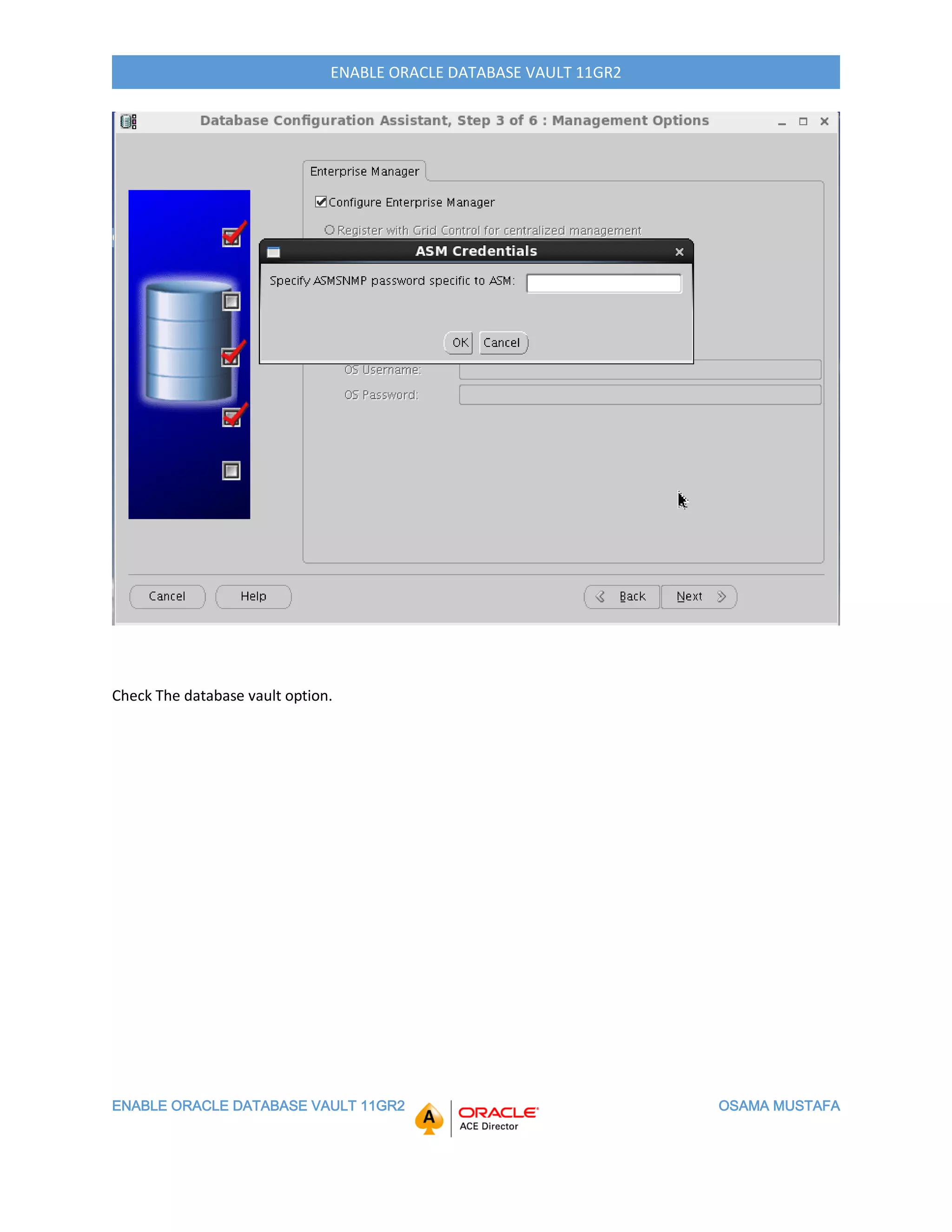 ENABLE ORACLE DATABASE VAULT 11GR2

Database Configuration Assistant, Step 3 of 6 : Management Options

Enterprise Manager

Configure Enterprise Manager

Register with Grid Control for centralized management

ASM Credentials

Specify ASMSNMP password specific to ASM:

OK Cancel

OS Username:

OS Password:

Cancel Help Back Next

Check The database vault option.

ENABLE ORACLE DATABASE VAULT 11GR2 A ORACLE ACE Director OSAMA MUSTAFA